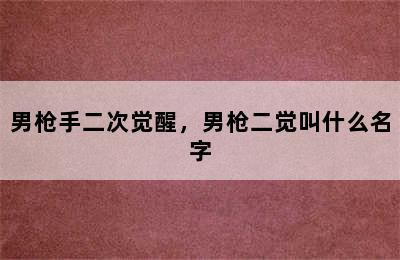 男枪手二次觉醒，男枪二觉叫什么名字